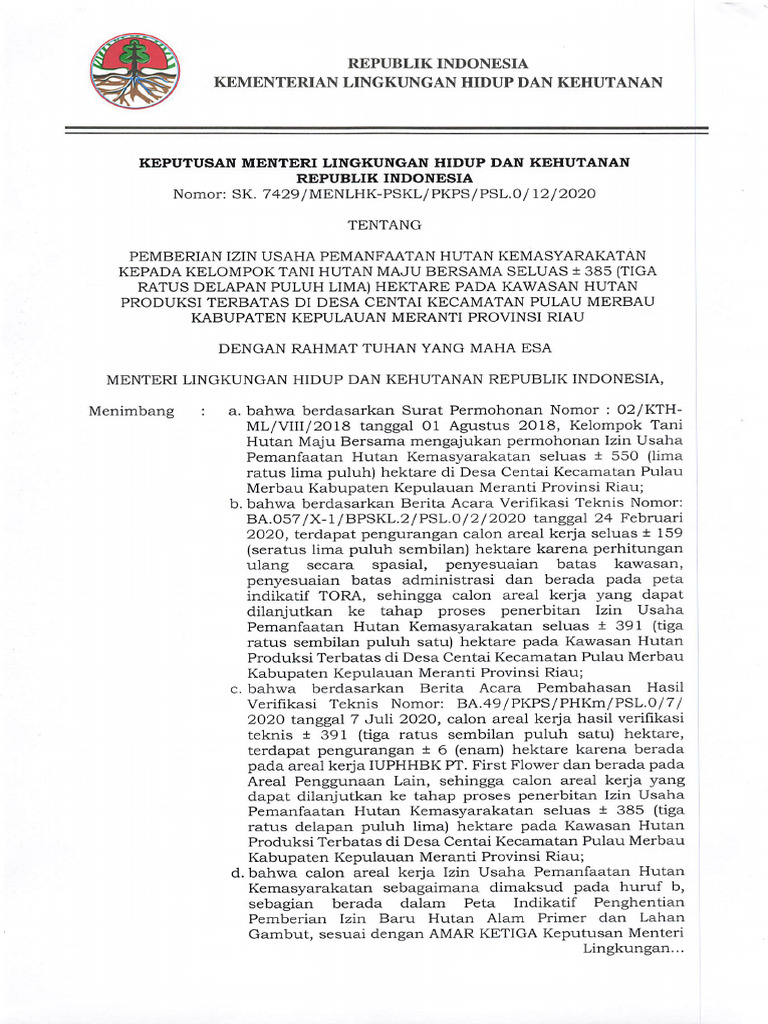 REPUBLIK INDONESIA
KEMENTERIAN LINGKUNGAN HIDUP DAN KEHUTANAN

KEPUTUSAN MENTERI LINGKUNGAN HIDUP DAN KEHUTANAN
REPUBLIK INDONESIA
Nomor: SK. 7429/MENLHK-PSKL/PKPS/PSL.0/12/2020

TENTANG

PEMBERIAN IZIN USAHA PEMANFAATAN HUTAN KEMASYARAKATAN KEPADA KELOMPOK TANI HUTAN MAJU BERSAMA SELUAS ± 385 (TIGA RATUS DELAPAN PULUH LIMA) HEKTARE PADA KAWASAN HUTAN PRODUKSI TERBATAS DI DESA CENTAI KECAMATAN PULAU MERBAU KABUPATEN KEPULAUAN MERANTI PROVINSI RIAU

DENGAN RAHMAT TUHAN YANG MAHA ESA

MENTERI LINGKUNGAN HIDUP DAN KEHUTANAN REPUBLIK INDONESIA,

Menimbang : a. bahwa berdasarkan Surat Permohonan Nomor : 02/KTH-ML/VIII/2018 tanggal 01 Agustus 2018, Kelompok Tani Hutan Maju Bersama mengajukan permohonan Izin Usaha Pemanfaatan Hutan Kemasyarakatan seluas ± 550 (lima ratus lima puluh) hektare di Desa Centai Kecamatan Pulau Merbau Kabupaten Kepulauan Meranti Provinsi Riau;
b. bahwa berdasarkan Berita Acara Verifikasi Teknis Nomor: BA.057/X-1/BPSKL.2/PSL.0/2/2020 tanggal 24 Februari 2020, terdapat pengurangan calon areal kerja seluas ± 159 (seratus lima puluh sembilan) hektare karena perhitungan ulang secara spasial, penyesuaian batas kawasan, penyesuaian batas administrasi dan berada pada peta indikatif TORA, sehingga calon areal kerja yang dapat dilanjutkan ke tahap proses penerbitan Izin Usaha Pemanfaatan Hutan Kemasyarakatan seluas ± 391 (tiga ratus sembilan puluh satu) hektare pada Kawasan Hutan Produksi Terbatas di Desa Centai Kecamatan Pulau Merbau Kabupaten Kepulauan Meranti Provinsi Riau;
c. bahwa berdasarkan Berita Acara Pembahasan Hasil Verifikasi Teknis Nomor: BA.49/PKPS/PHKm/PSL.0/7/2020 tanggal 7 Juli 2020, calon areal kerja hasil verifikasi teknis ± 391 (tiga ratus sembilan puluh satu) hektare, terdapat pengurangan ± 6 (enam) hektare karena berada pada areal kerja IUPHHBK PT. First Flower dan berada pada Areal Penggunaan Lain, sehingga calon areal kerja yang dapat dilanjutkan ke tahap proses penerbitan Izin Usaha Pemanfaatan Hutan Kemasyarakatan seluas ± 385 (tiga ratus delapan puluh lima) hektare pada Kawasan Hutan Produksi Terbatas di Desa Centai Kecamatan Pulau Merbau Kabupaten Kepulauan Meranti Provinsi Riau;
d. bahwa calon areal kerja Izin Usaha Pemanfaatan Hutan Kemasyarakatan sebagaimana dimaksud pada huruf b, sebagian berada dalam Peta Indikatif Penghentian Pemberian Izin Baru Hutan Alam Primer dan Lahan Gambut, sesuai dengan AMAR KETIGA Keputusan Menteri Lingkungan...